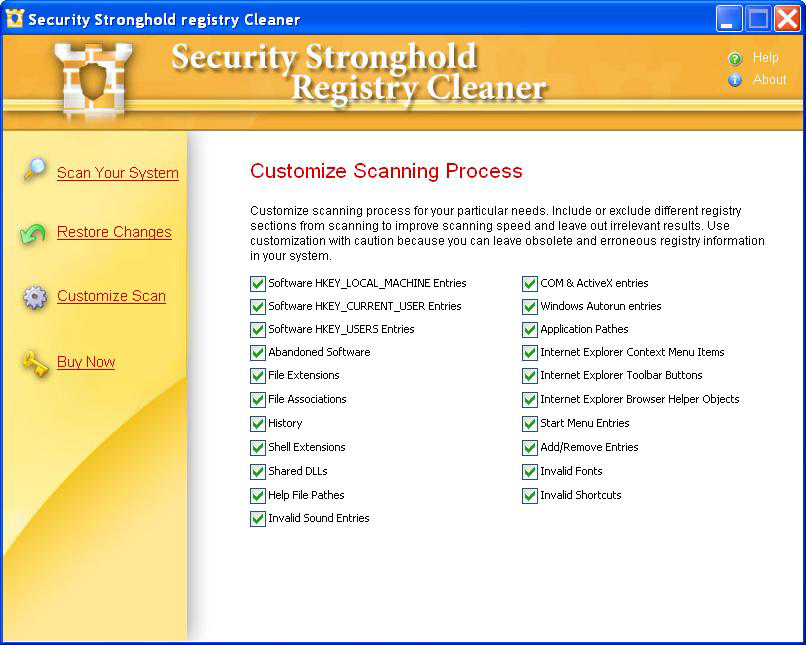 Security Stronghold registry Cleaner

Security Stronghold Registry Cleaner

Help
About

Scan Your System

Restore Changes

Customize Scan

Buy Now

Customize Scanning Process

Customize scanning process for your particular needs. Include or exclude different registry sections from scanning to improve scanning speed and leave out irrelevant results. Use customization with caution because you can leave obsolete and erroneous registry information in your system.

Software HKEY_LOCAL_MACHINE Entries
Software HKEY_CURRENT_USER Entries
Software HKEY_USERS Entries
Abandoned Software
File Extensions
File Associations
History
Shell Extensions
Shared DLLs
Help File Pathes
Invalid Sound Entries

COM & ActiveX entries
Windows Autorun entries
Application Pathes
Internet Explorer Context Menu Items
Internet Explorer Toolbar Buttons
Internet Explorer Browser Helper Objects
Start Menu Entries
Add/Remove Entries
Invalid Fonts
Invalid Shortcuts